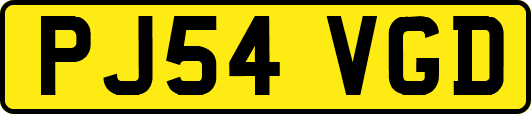 PJ54 VGD